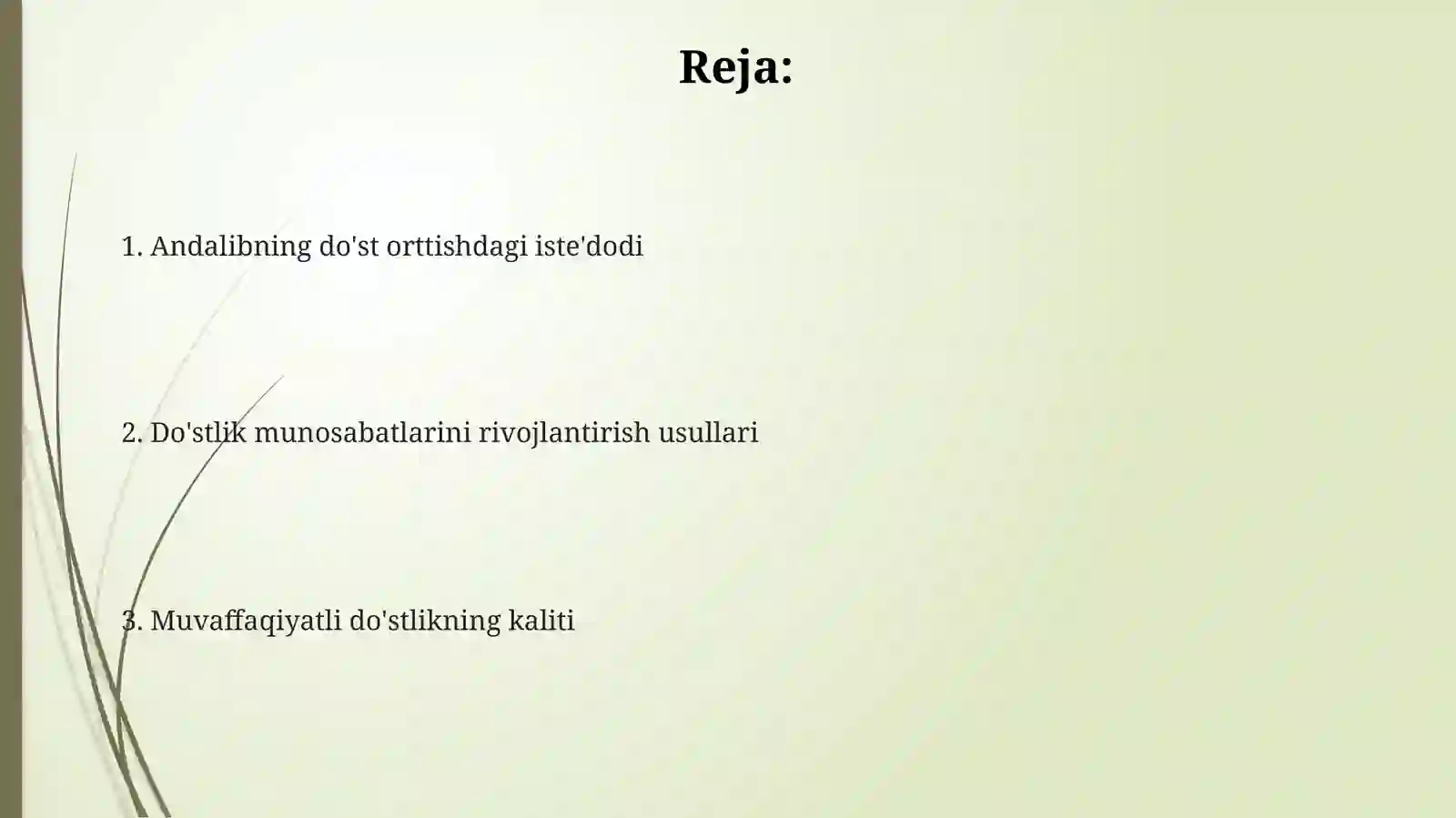 Reja:

1. Andalibning do'st orttishdagi iste'dodi

2. Do'stlik munosabatlarini rivojlantirish usullari

3. Muvaffaqiyatli do'stlikning kaliti